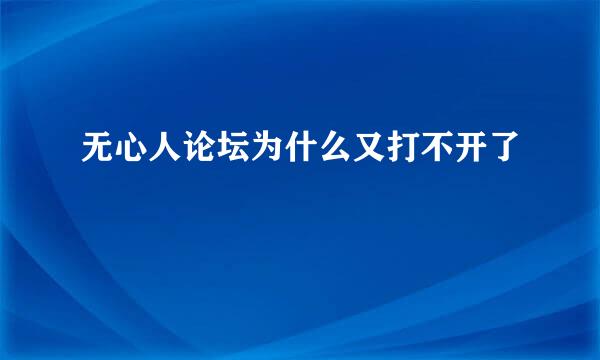 无心人论坛为什么又打不开了